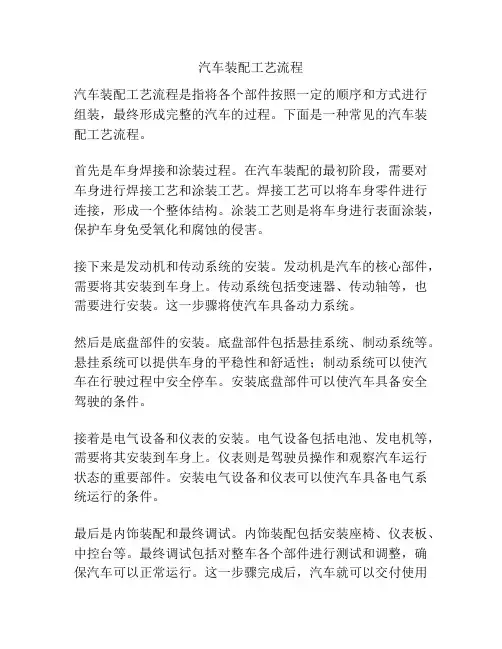 汽车装配工艺流程

汽车装配工艺流程是指将各个部件按照一定的顺序和方式进行组装，最终形成完整的汽车的过程。下面是一种常见的汽车装配工艺流程。

首先是车身焊接和涂装过程。在汽车装配的最初阶段，需要对车身进行焊接工艺和涂装工艺。焊接工艺可以将车身零件进行连接，形成一个整体结构。涂装工艺则是将车身进行表面涂装，保护车身免受氧化和腐蚀的侵害。

接下来是发动机和传动系统的安装。发动机是汽车的核心部件，需要将其安装到车身上。传动系统包括变速器、传动轴等，也需要进行安装。这一步骤将使汽车具备动力系统。

然后是底盘部件的安装。底盘部件包括悬挂系统、制动系统等。悬挂系统可以提供车身的平稳性和舒适性；制动系统可以使汽车在行驶过程中安全停车。安装底盘部件可以使汽车具备安全驾驶的条件。

接着是电气设备和仪表的安装。电气设备包括电池、发电机等，需要将其安装到车身上。仪表则是驾驶员操作和观察汽车运行状态的重要部件。安装电气设备和仪表可以使汽车具备电气系统运行的条件。

最后是内饰装配和最终调试。内饰装配包括安装座椅、仪表板、中控台等。最终调试包括对整车各个部件进行测试和调整，确保汽车可以正常运行。这一步骤完成后，汽车就可以交付使用